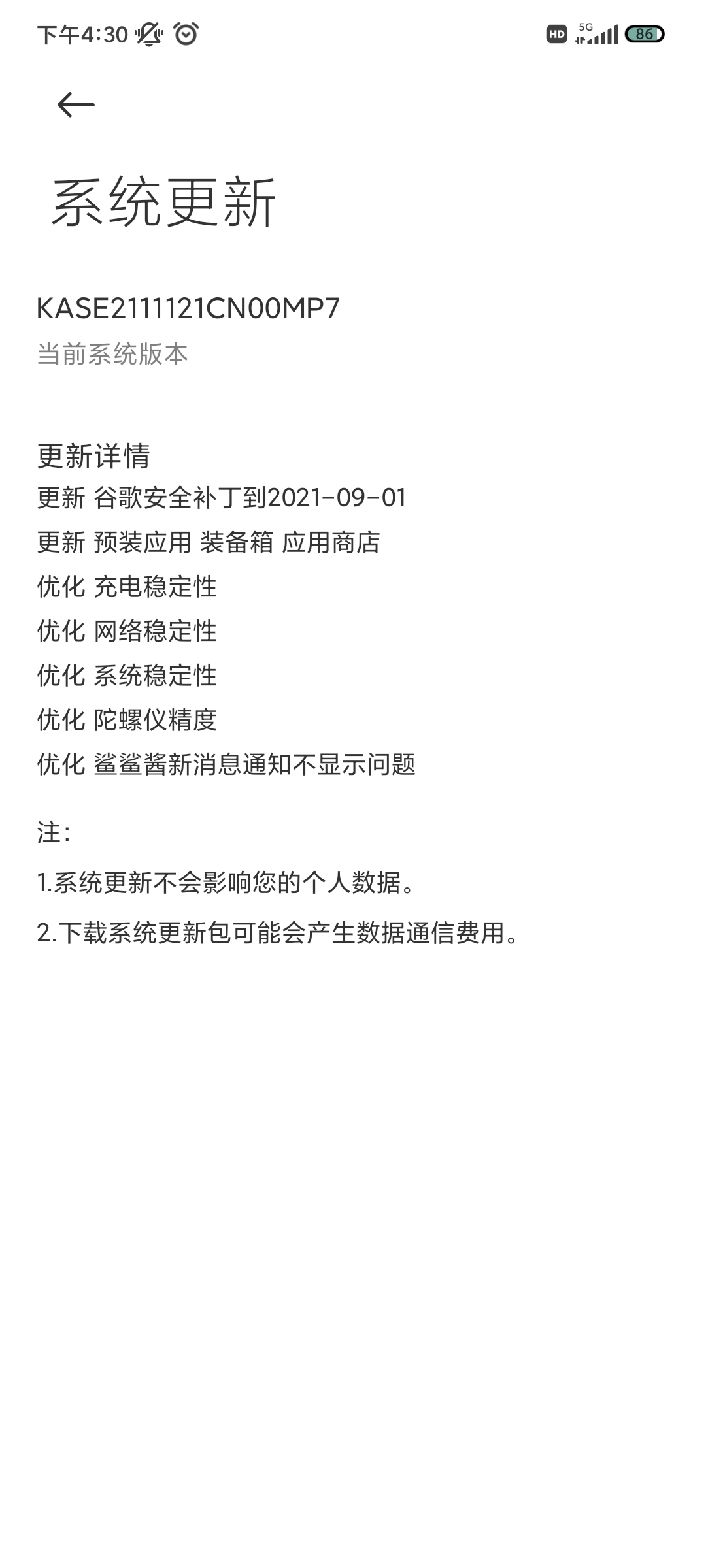 下午4:30

HD 5G 86

系统更新

KASE2111121CN00MP7
当前系统版本

更新详情
更新 谷歌安全补丁到2021-09-01
更新 预装应用 装备箱 应用商店
优化 充电稳定性
优化 网络稳定性
优化 系统稳定性
优化 陀螺仪精度
优化 鲨鲨酱新消息通知不显示问题

注:

1.系统更新不会影响您的个人数据。

2.下载系统更新包可能会产生数据通信费用。